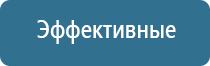 Эффективные